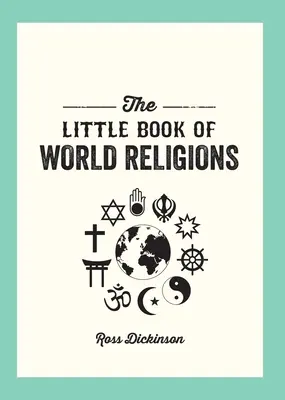 The
LITTLE BOOK OF
WORLD RELIGIONS

Ross Dickinson